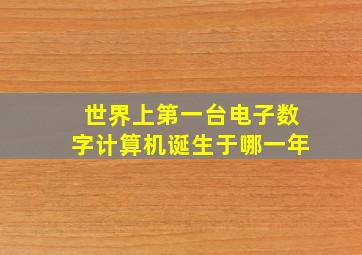 世界上第一台电子数字计算机诞生于哪一年